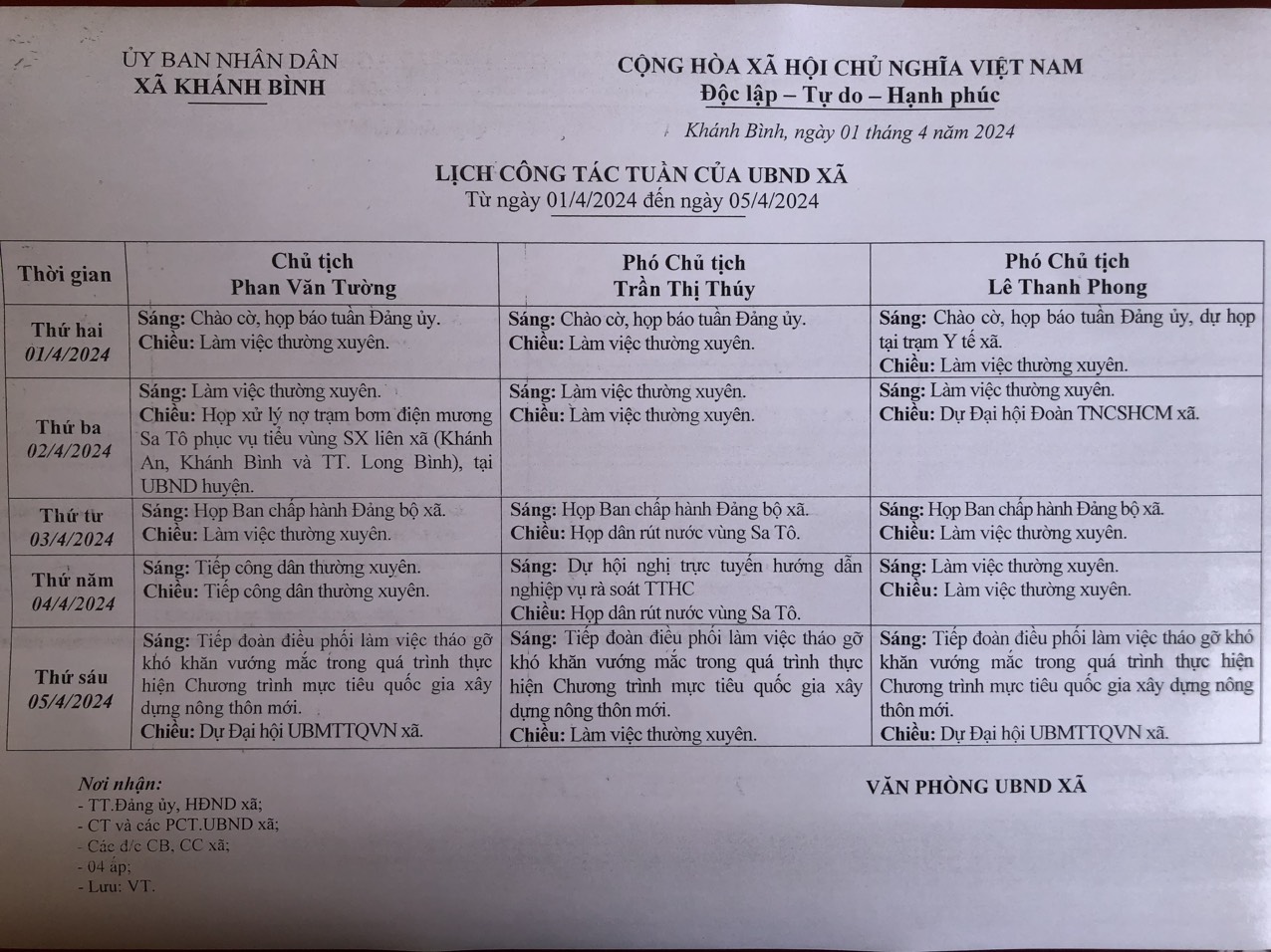 ỦY BAN NHÂN DÂN
XÃ KHÁNH BÌNH

CỘNG HÒA XÃ HỘI CHỦ NGHĨA VIỆT NAM
Độc lập – Tự do – Hạnh phúc

Khánh Bình, ngày 01 tháng 4 năm 2024

LỊCH CÔNG TÁC TUẦN CỦA UBND XÃ
Từ ngày 01/4/2024 đến ngày 05/4/2024

| Thời gian | Chủ tịch Phan Văn Tường | Phó Chủ tịch Trần Thị Thúy | Phó Chủ tịch Lê Thanh Phong |
|---|---|---|---|
| Thứ hai 01/4/2024 | Sáng: Chào cờ, họp báo tuần Đảng ủy. Chiều: Làm việc thường xuyên. | Sáng: Chào cờ, họp báo tuần Đảng ủy. Chiều: Làm việc thường xuyên. | Sáng: Chào cờ, họp báo tuần Đảng ủy, dự họp tại trạm Y tế xã. Chiều: Làm việc thường xuyên. |
| Thứ ba 02/4/2024 | Sáng: Làm việc thường xuyên. Chiều: Họp xử lý nợ trạm bơm điện mương Sa Tô phục vụ tiểu vùng SX liên xã (Khánh An, Khánh Bình và TT. Long Bình), tại UBND huyện. | Sáng: Làm việc thường xuyên. Chiều: Làm việc thường xuyên. | Sáng: Làm việc thường xuyên. Chiều: Dự Đại hội Đoàn TNCSHCM xã. |
| Thứ tư 03/4/2024 | Sáng: Họp Ban chấp hành Đảng bộ xã. Chiều: Làm việc thường xuyên. | Sáng: Họp Ban chấp hành Đảng bộ xã. Chiều: Họp dân rút nước vùng Sa Tô. | Sáng: Họp Ban chấp hành Đảng bộ xã. Chiều: Làm việc thường xuyên. |
| Thứ năm 04/4/2024 | Sáng: Tiếp công dân thường xuyên. Chiều: Tiếp công dân thường xuyên. | Sáng: Dự hội nghị trực tuyến hướng dẫn nghiệp vụ rà soát TTHC Chiều: Họp dân rút nước vùng Sa Tô. | Sáng: Làm việc thường xuyên. Chiều: Làm việc thường xuyên. |
| Thứ sáu 05/4/2024 | Sáng: Tiếp đoàn điều phối làm việc tháo gỡ khó khăn vướng mắc trong quá trình thực hiện Chương trình mục tiêu quốc gia xây dựng nông thôn mới. Chiều: Dự Đại hội UBMTTQVN xã. | Sáng: Tiếp đoàn điều phối làm việc tháo gỡ khó khăn vướng mắc trong quá trình thực hiện Chương trình mục tiêu quốc gia xây dựng nông thôn mới. Chiều: Làm việc thường xuyên. | Sáng: Tiếp đoàn điều phối làm việc tháo gỡ khó khăn vướng mắc trong quá trình thực hiện Chương trình mục tiêu quốc gia xây dựng nông thôn mới. Chiều: Dự Đại hội UBMTTQVN xã. |

Nơi nhận:
- TT.Đảng ủy, HĐND xã;
- CT và các PCT.UBND xã;
- Các đ/c CB, CC xã;
- 04 ấp;
- Lưu: VT.

VĂN PHÒNG UBND XÃ